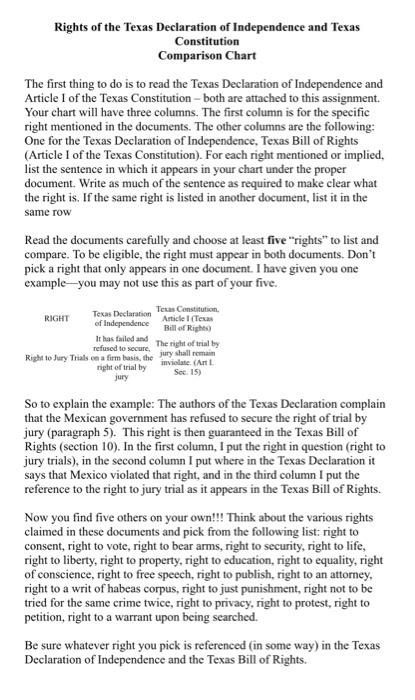 Rights of the Texas Declaration of Independence and Texas Constitution
Comparison Chart

The first thing to do is to read the Texas Declaration of Independence and Article I of the Texas Constitution – both are attached to this assignment. Your chart will have three columns. The first column is for the specific right mentioned in the documents. The other columns are the following: One for the Texas Declaration of Independence, Texas Bill of Rights (Article I of the Texas Constitution). For each right mentioned or implied, list the sentence in which it appears in your chart under the proper document. Write as much of the sentence as required to make clear what the right is. If the same right is listed in another document, list it in the same row

Read the documents carefully and choose at least **five** "rights" to list and compare. To be eligible, the right must appear in both documents. Don't pick a right that only appears in one document. I have given you one example—you may not use this as part of your five.

| RIGHT | Texas Declaration of Independence | Texas Constitution, Article I (Texas Bill of Rights) |
|---|---|---|
| Right to Jury Trials | It has failed and refused to secure, on a firm basis, the right of trial by jury | The right of trial by jury shall remain inviolate. (Art I. Sec. 15) |

So to explain the example: The authors of the Texas Declaration complain that the Mexican government has refused to secure the right of trial by jury (paragraph 5). This right is then guaranteed in the Texas Bill of Rights (section 10). In the first column, I put the right in question (right to jury trials), in the second column I put where in the Texas Declaration it says that Mexico violated that right, and in the third column I put the reference to the right to jury trial as it appears in the Texas Bill of Rights.

Now you find five others on your own!!! Think about the various rights claimed in these documents and pick from the following list: right to consent, right to vote, right to bear arms, right to security, right to life, right to liberty, right to property, right to education, right to equality, right of conscience, right to free speech, right to publish, right to an attorney, right to a writ of habeas corpus, right to just punishment, right not to be tried for the same crime twice, right to privacy, right to protest, right to petition, right to a warrant upon being searched.

Be sure whatever right you pick is referenced (in some way) in the Texas Declaration of Independence and the Texas Bill of Rights.